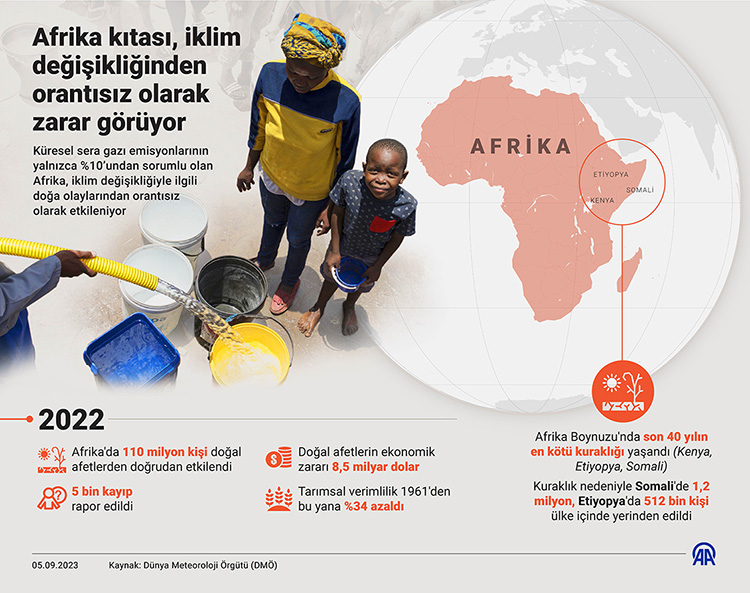 Afrika kıtası, iklim değişikliğinden orantısız olarak zarar görüyor

Küresel sera gazı emisyonlarının yalnızca %10'undan sorumlu olan Afrika, iklim değişikliğiyle ilgili doğa olaylarından orantısız olarak etkileniyor

AFRİKA

ETİYOPYA
SOMALİ
KENYA

2022

Afrika'da 110 milyon kişi doğal afetlerden doğrudan etkilendi

5 bin kayıp rapor edildi

Doğal afetlerin ekonomik zararı 8,5 milyar dolar

Tarımsal verimlilik 1961'den bu yana %34 azaldı

Afrika Boynuzu'nda son 40 yılın en kötü kuraklığı yaşandı (Kenya, Etiyopya, Somali)

Kuraklık nedeniyle Somali'de 1,2 milyon, Etiyopya'da 512 bin kişi ülke içinde yerinden edildi

05.09.2023
Kaynak: Dünya Meteoroloji Örgütü (DMÖ)
AA